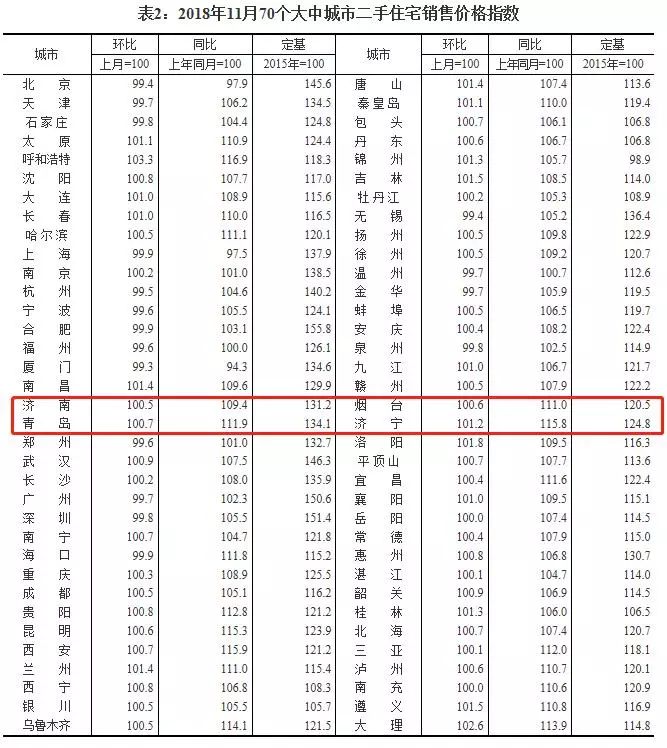 表2：2018年11月70个大中城市二手住宅销售价格指数

| 城市 | 环比 上月=100 | 同比 上年同月=100 | 定基 2015年=100 | 城市 | 环比 上月=100 | 同比 上年同月=100 | 定基 2015年=100 |
|---|---|---|---|---|---|---|---|
| 北京 | 99.4 | 97.9 | 145.6 | 唐山 | 101.4 | 107.4 | 113.6 |
| 天津 | 99.7 | 106.2 | 134.5 | 秦皇岛 | 101.1 | 110.0 | 119.4 |
| 石家庄 | 99.8 | 104.4 | 124.8 | 包头 | 100.7 | 106.1 | 106.8 |
| 太原 | 101.1 | 110.9 | 124.4 | 丹东 | 100.6 | 106.7 | 106.8 |
| 呼和浩特 | 103.3 | 116.9 | 118.3 | 锦州 | 101.3 | 105.7 | 98.9 |
| 沈阳 | 100.8 | 107.7 | 117.0 | 吉林 | 101.5 | 108.5 | 114.0 |
| 大连 | 101.0 | 108.9 | 115.6 | 牡丹江 | 100.2 | 105.3 | 108.9 |
| 长春 | 101.0 | 110.0 | 116.5 | 无锡 | 99.4 | 105.2 | 136.4 |
| 哈尔滨 | 100.5 | 111.1 | 120.1 | 扬州 | 100.5 | 109.8 | 122.9 |
| 上海 | 99.9 | 97.5 | 137.9 | 徐州 | 100.5 | 109.2 | 120.7 |
| 南京 | 100.2 | 101.0 | 138.5 | 温州 | 99.7 | 100.7 | 112.6 |
| 杭州 | 99.5 | 104.6 | 140.2 | 金华 | 99.7 | 105.9 | 119.5 |
| 宁波 | 99.6 | 105.5 | 124.1 | 蚌埠 | 100.5 | 106.5 | 119.7 |
| 合肥 | 99.9 | 103.1 | 155.8 | 安庆 | 100.4 | 108.2 | 122.4 |
| 福州 | 99.6 | 100.0 | 126.1 | 泉州 | 99.8 | 102.5 | 114.9 |
| 厦门 | 99.3 | 94.3 | 134.6 | 九江 | 101.0 | 106.7 | 121.7 |
| 南昌 | 101.4 | 109.6 | 129.9 | 赣州 | 100.5 | 107.9 | 122.2 |
| 济南 | 100.5 | 109.4 | 131.2 | 烟台 | 100.6 | 111.0 | 120.5 |
| 青岛 | 100.7 | 111.9 | 134.1 | 济宁 | 101.2 | 115.8 | 124.8 |
| 郑州 | 99.6 | 101.0 | 132.7 | 洛阳 | 101.8 | 109.5 | 116.3 |
| 武汉 | 100.9 | 107.5 | 146.3 | 平顶山 | 100.7 | 107.7 | 113.6 |
| 长沙 | 100.2 | 108.0 | 135.9 | 宜昌 | 100.4 | 111.6 | 122.4 |
| 广州 | 99.7 | 102.3 | 150.6 | 襄阳 | 101.0 | 109.5 | 115.1 |
| 深圳 | 99.8 | 105.5 | 151.4 | 岳阳 | 100.0 | 107.4 | 114.5 |
| 南宁 | 100.7 | 104.7 | 121.8 | 常德 | 100.4 | 107.9 | 115.0 |
| 海口 | 99.9 | 111.8 | 115.2 | 惠州 | 100.8 | 106.8 | 130.7 |
| 重庆 | 100.3 | 108.9 | 125.5 | 湛江 | 100.1 | 104.7 | 114.0 |
| 成都 | 100.5 | 105.1 | 116.2 | 韶关 | 100.9 | 106.9 | 114.5 |
| 贵阳 | 100.8 | 112.8 | 121.2 | 桂林 | 101.3 | 106.0 | 106.5 |
| 昆明 | 100.6 | 115.3 | 123.9 | 北海 | 100.7 | 107.4 | 120.7 |
| 西安 | 100.7 | 115.9 | 121.2 | 三亚 | 100.1 | 112.0 | 118.1 |
| 兰州 | 101.4 | 111.0 | 115.4 | 泸州 | 100.6 | 110.7 | 120.1 |
| 西宁 | 100.8 | 106.8 | 108.3 | 南充 | 100.0 | 110.6 | 120.9 |
| 银川 | 100.5 | 105.5 | 105.7 | 遵义 | 101.5 | 110.8 | 116.9 |
| 乌鲁木齐 | 100.5 | 114.1 | 121.5 | 大理 | 102.6 | 113.9 | 114.8 |